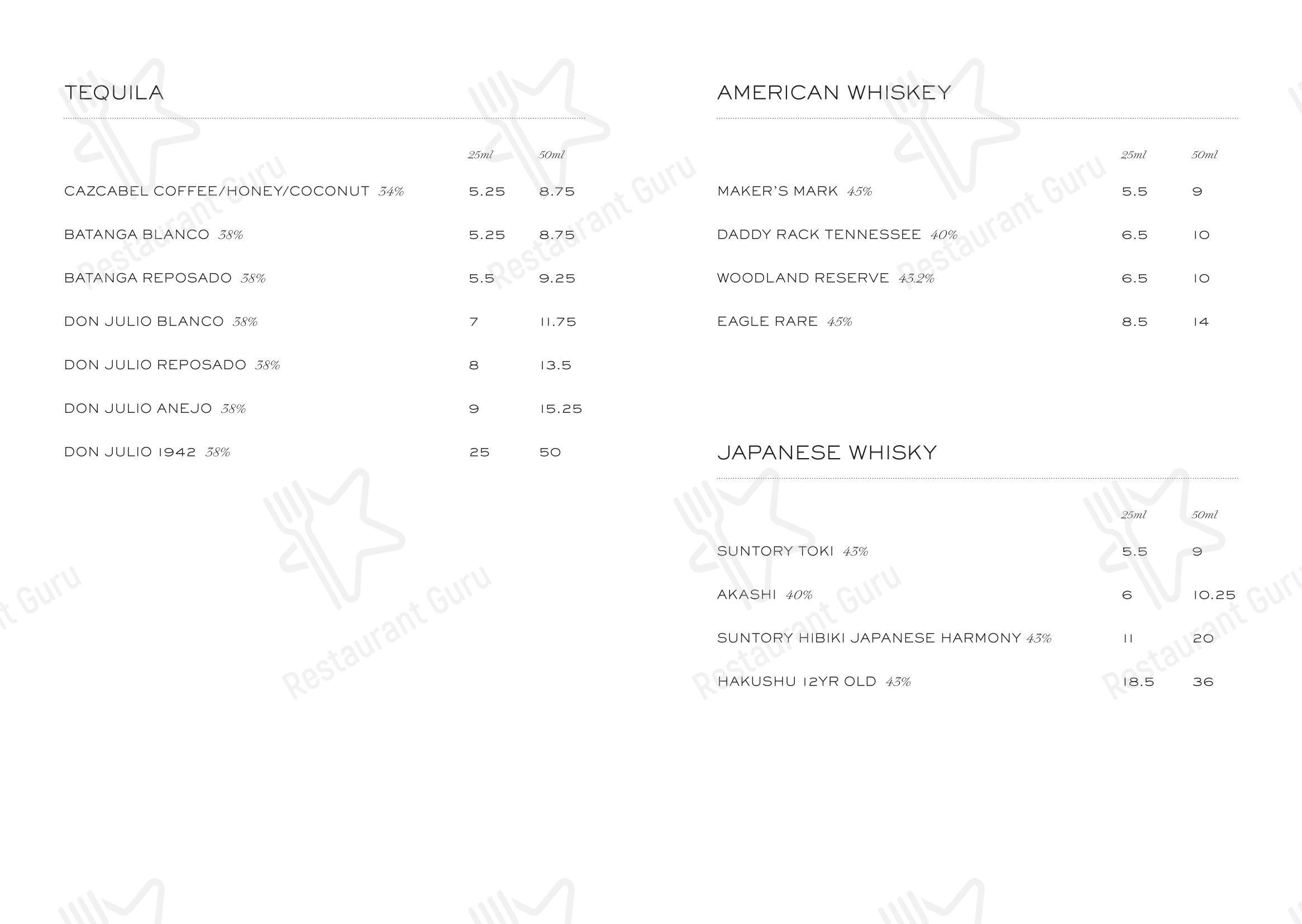 TEQUILA

| | 25ml | 50ml |
|---|---|---|
| CAZCABEL COFFEE/HONEY/COCONUT 34% | 5.25 | 8.75 |
| BATANGA BLANCO 38% | 5.25 | 8.75 |
| BATANGA REPOSADO 38% | 5.5 | 9.25 |
| DON JULIO BLANCO 38% | 7 | 11.75 |
| DON JULIO REPOSADO 38% | 8 | 13.5 |
| DON JULIO ANEJO 38% | 9 | 15.25 |
| DON JULIO 1942 38% | 25 | 50 |

AMERICAN WHISKEY

| | 25ml | 50ml |
|---|---|---|
| MAKER'S MARK 45% | 5.5 | 9 |
| DADDY RACK TENNESSEE 40% | 6.5 | 10 |
| WOODLAND RESERVE 43.2% | 6.5 | 10 |
| EAGLE RARE 45% | 8.5 | 14 |

JAPANESE WHISKY

| | 25ml | 50ml |
|---|---|---|
| SUNTORY TOKI 43% | 5.5 | 9 |
| AKASHI 40% | 6 | 10.25 |
| SUNTORY HIBIKI JAPANESE HARMONY 43% | 11 | 20 |
| HAKUSHU 12YR OLD 43% | 18.5 | 36 |

Restaurant Guru